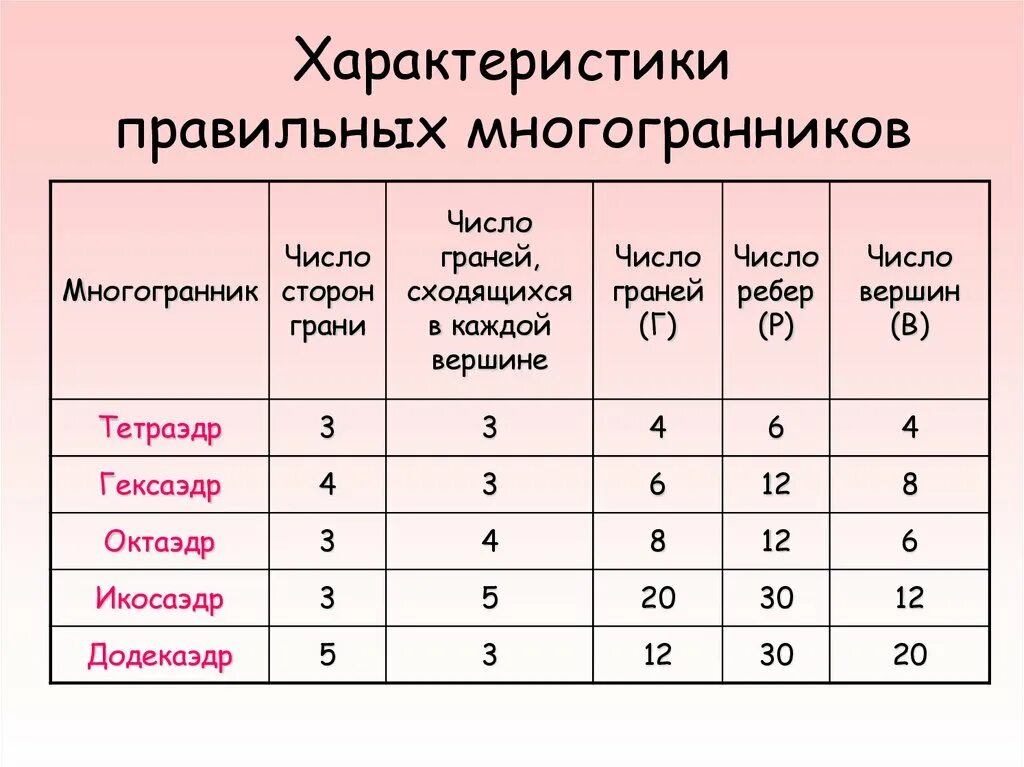 Характеристики правильных многогранников

| Многогранник | Число сторон грани | Число граней, сходящихся в каждой вершине | Число граней (Г) | Число ребер (Р) | Число вершин (В) |
|---|---|---|---|---|---|
| Тетраэдр | 3 | 3 | 4 | 6 | 4 |
| Гексаэдр | 4 | 3 | 6 | 12 | 8 |
| Октаэдр | 3 | 4 | 8 | 12 | 6 |
| Икосаэдр | 3 | 5 | 20 | 30 | 12 |
| Додекаэдр | 5 | 3 | 12 | 30 | 20 |